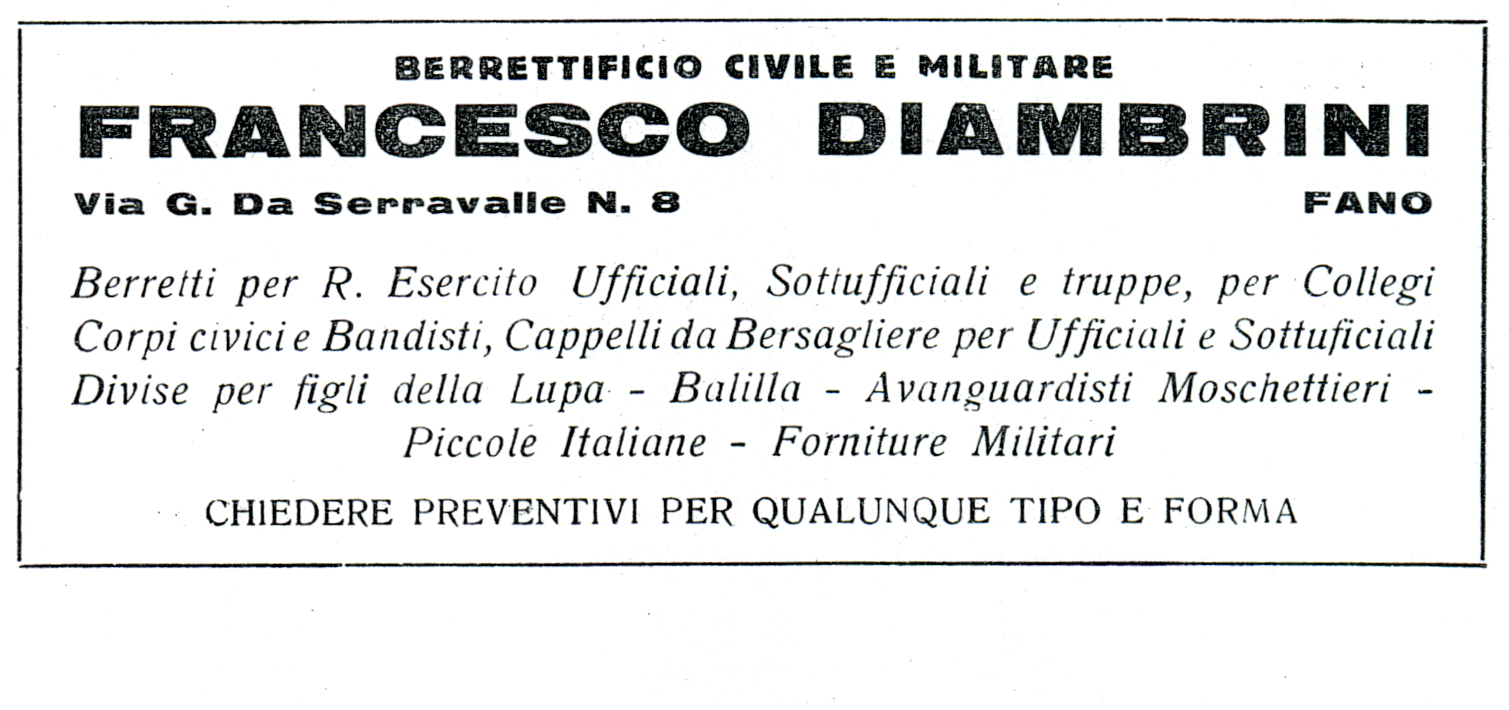 BERRETTIFICIO CIVILE E MILITARE
FRANCESCO DIAMBRINI
Via G. Da Serravalle N. 8 FANO

Berretti per R. Esercito Ufficiali, Sottufficiali e truppe, per Collegi Corpi civici e Bandisti, Cappelli da Bersagliere per Ufficiali e Sottuficiali Divise per figli della Lupa - Balilla - Avanguardisti Moschettieri - Piccole Italiane - Forniture Militari

CHIEDERE PREVENTIVI PER QUALUNQUE TIPO E FORMA